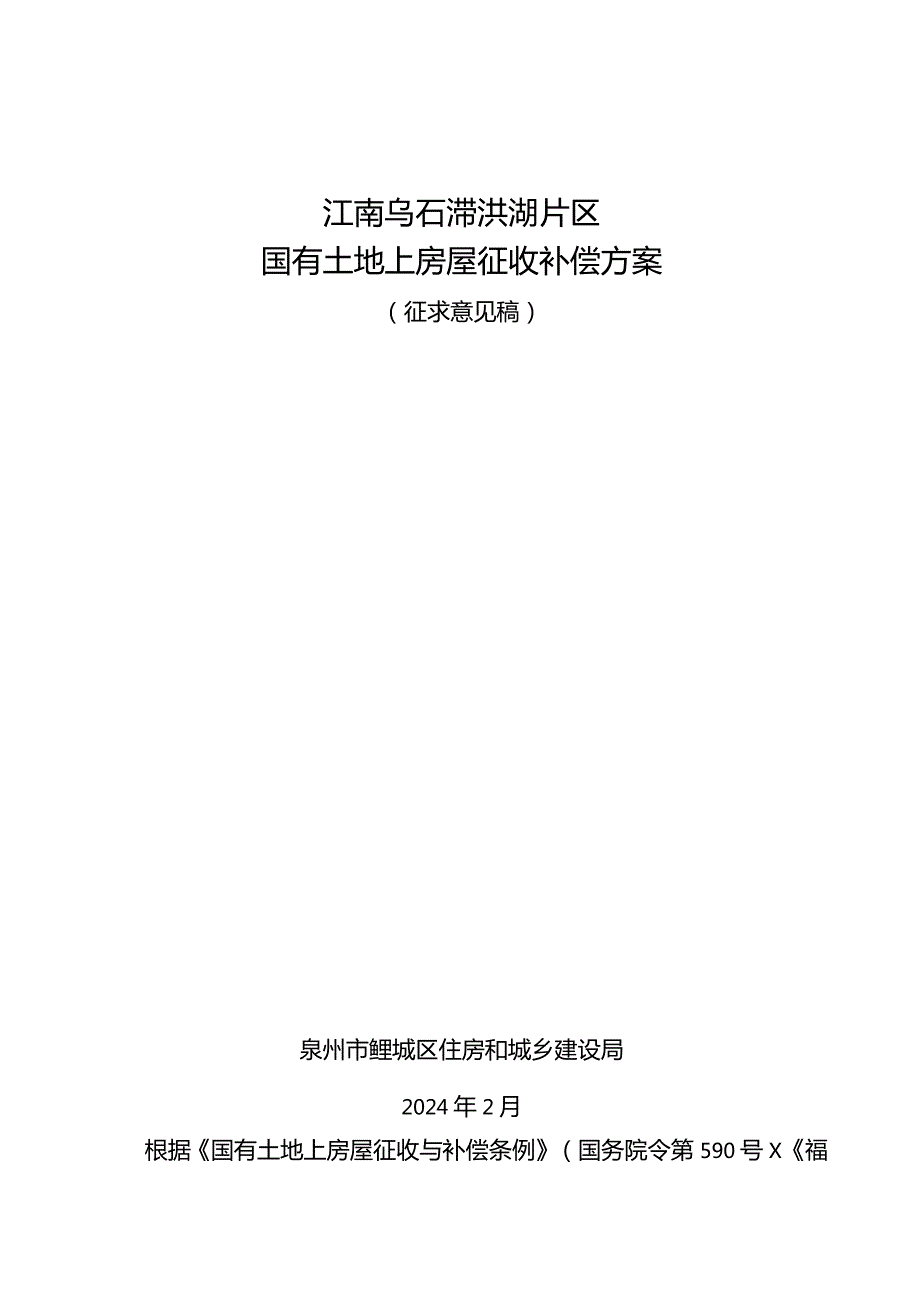 江南乌石滞洪湖片区
国有土地上房屋征收补偿方案

（征求意见稿）

泉州市鲤城区住房和城乡建设局

2024年2月

根据《国有土地上房屋征收与补偿条例》（国务院令第590号X《福